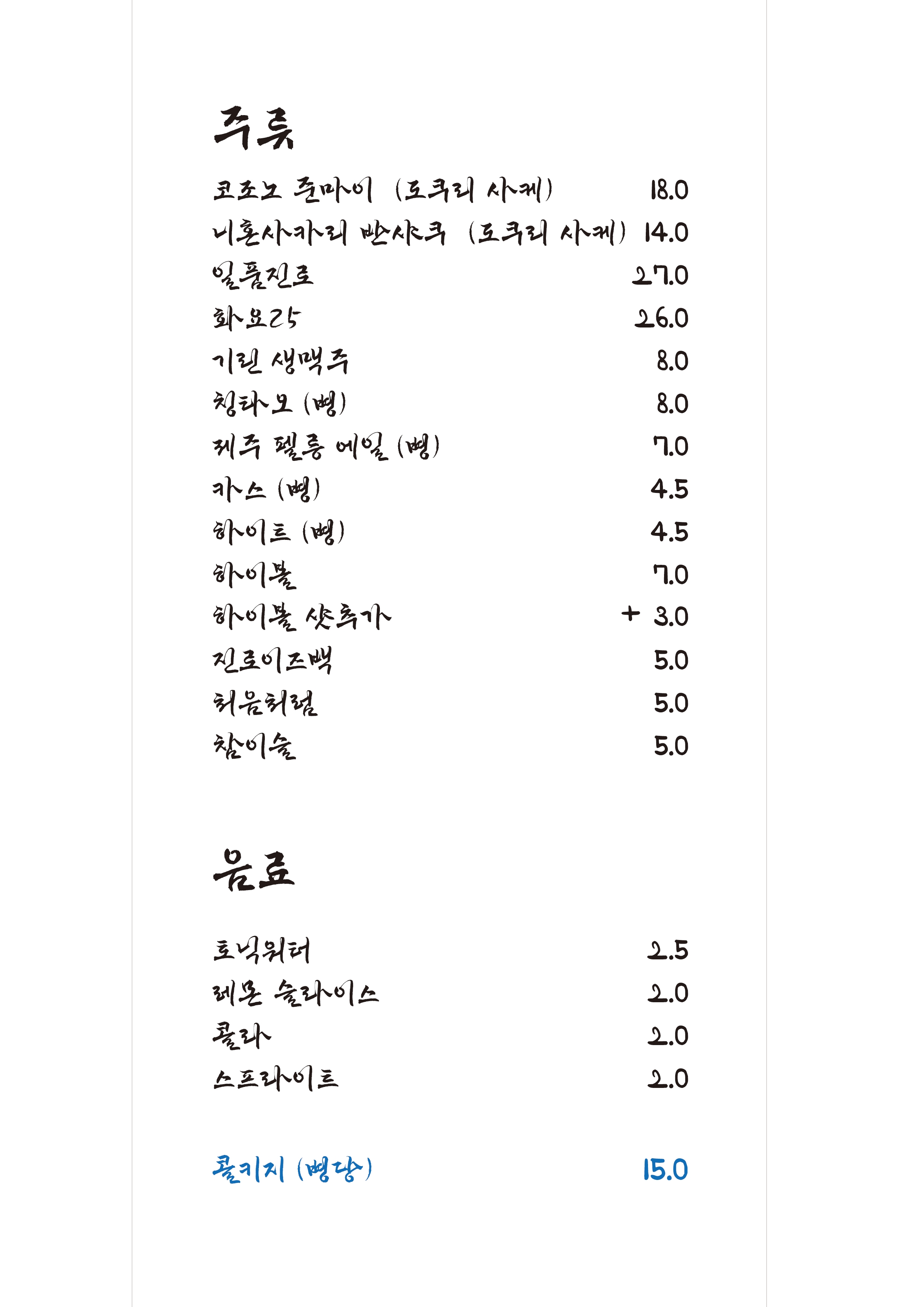 주류

코조노 준마이 (도쿠리 사케) 18.0
니혼사카리 빤샤쿠 (도쿠리 사케) 14.0
일품진로 27.0
화요25 26.0
기린 생맥주 8.0
칭타오 (병) 8.0
제주 펠롱 에일 (병) 7.0
카스 (병) 4.5
하이트 (병) 4.5
하이볼 7.0
하이볼 샷추가 + 3.0
진로이즈백 5.0
처음처럼 5.0
참이슬 5.0

음료

토닉워터 2.5
레몬 슬라이스 2.0
콜라 2.0
스프라이트 2.0

콜키지 (병당) 15.0